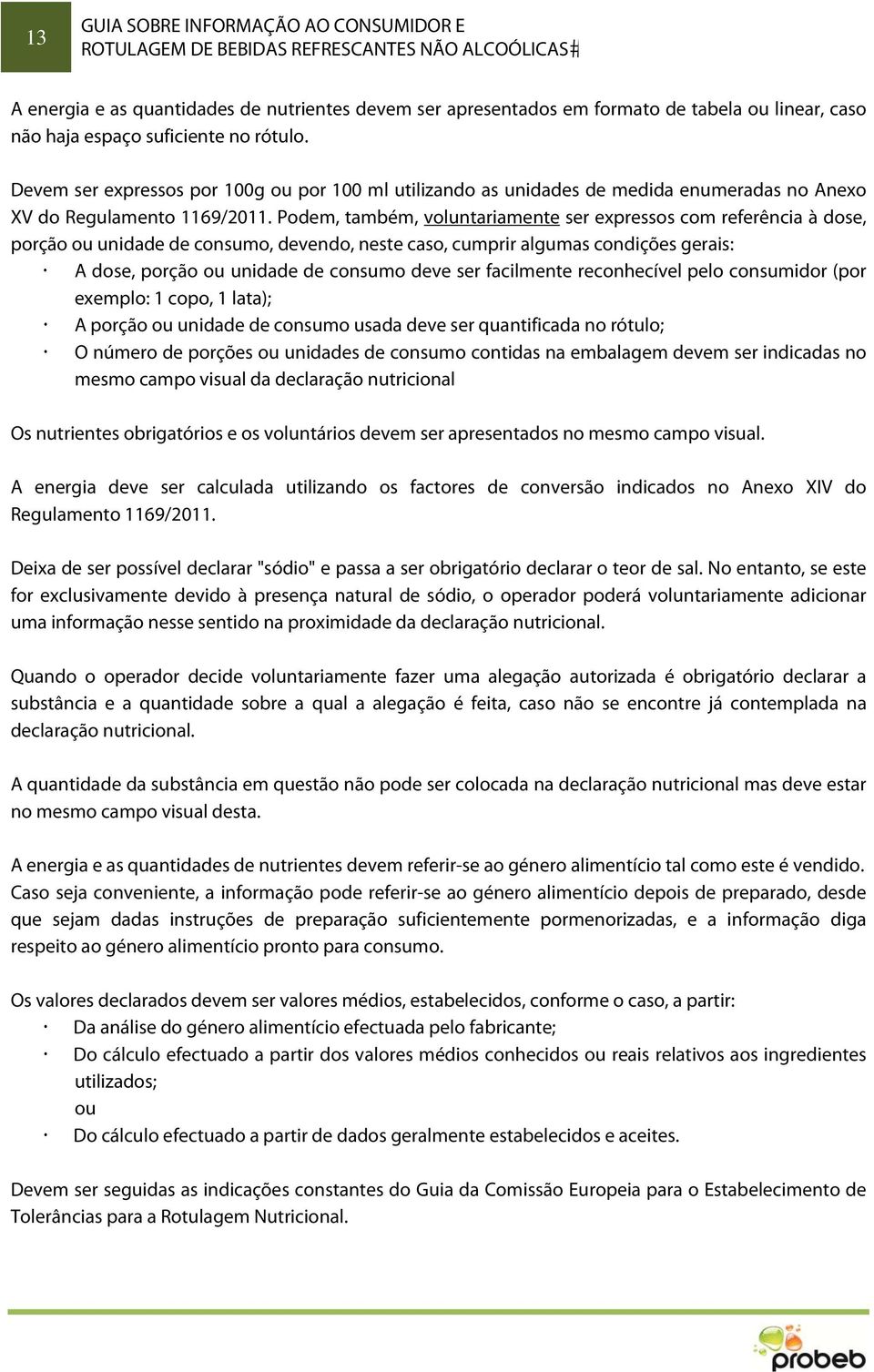 13

GUIA SOBRE INFORMAÇÃO AO CONSUMIDOR E ROTULAGEM DE BEBIDAS REFRESCANTES NÃO ALCOÓLICAS

A energia e as quantidades de nutrientes devem ser apresentados em formato de tabela ou linear, caso não haja espaço suficiente no rótulo.

Devem ser expressos por 100g ou por 100 ml utilizando as unidades de medida enumeradas no Anexo XV do Regulamento 1169/2011. Podem, também, voluntariamente ser expressos com referência à dose, porção ou unidade de consumo, devendo, neste caso, cumprir algumas condições gerais:
· A dose, porção ou unidade de consumo deve ser facilmente reconhecível pelo consumidor (por exemplo: 1 copo, 1 lata);
· A porção ou unidade de consumo usada deve ser quantificada no rótulo;
· O número de porções ou unidades de consumo contidas na embalagem devem ser indicadas no mesmo campo visual da declaração nutricional

Os nutrientes obrigatórios e os voluntários devem ser apresentados no mesmo campo visual.

A energia deve ser calculada utilizando os factores de conversão indicados no Anexo XIV do Regulamento 1169/2011.

Deixa de ser possível declarar "sódio" e passa a ser obrigatório declarar o teor de sal. No entanto, se este for exclusivamente devido à presença natural de sódio, o operador poderá voluntariamente adicionar uma informação nesse sentido na proximidade da declaração nutricional.

Quando o operador decide voluntariamente fazer uma alegação autorizada é obrigatório declarar a substância e a quantidade sobre a qual a alegação é feita, caso não se encontre já contemplada na declaração nutricional.

A quantidade da substância em questão não pode ser colocada na declaração nutricional mas deve estar no mesmo campo visual desta.

A energia e as quantidades de nutrientes devem referir-se ao género alimentício tal como este é vendido. Caso seja conveniente, a informação pode referir-se ao género alimentício depois de preparado, desde que sejam dadas instruções de preparação suficientemente pormenorizadas, e a informação diga respeito ao género alimentício pronto para consumo.

Os valores declarados devem ser valores médios, estabelecidos, conforme o caso, a partir:
· Da análise do género alimentício efectuada pelo fabricante;
· Do cálculo efectuado a partir dos valores médios conhecidos ou reais relativos aos ingredientes utilizados;
ou
· Do cálculo efectuado a partir de dados geralmente estabelecidos e aceites.

Devem ser seguidas as indicações constantes do Guia da Comissão Europeia para o Estabelecimento de Tolerâncias para a Rotulagem Nutricional.

probeb